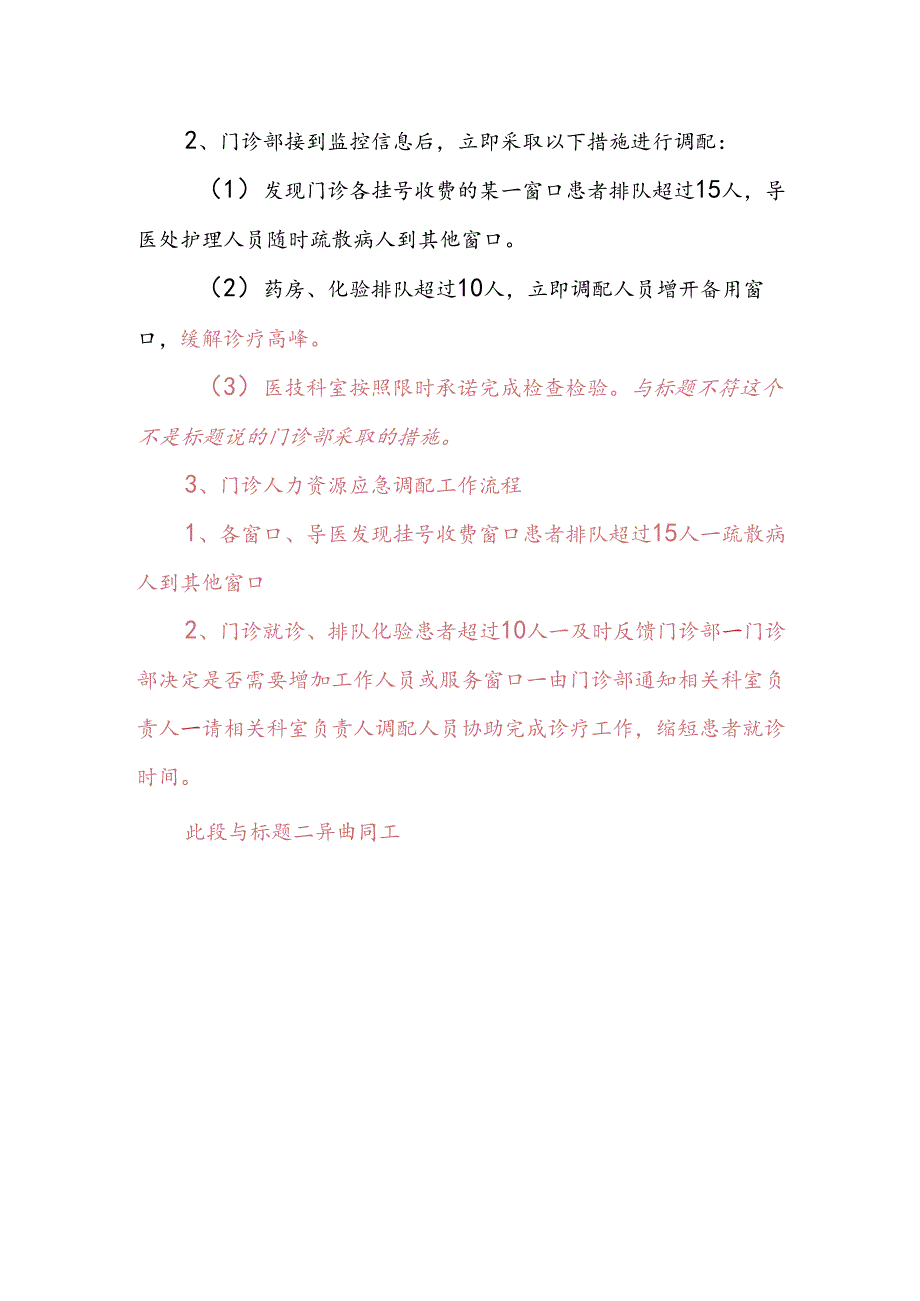 2、门诊部接到监控信息后，立即采取以下措施进行调配：

（1）发现门诊各挂号收费的某一窗口患者排队超过15人，导医处护理人员随时疏散病人到其他窗口。

（2）药房、化验排队超过10人，立即调配人员增开备用窗口，缓解诊疗高峰。

（3）医技科室按照限时承诺完成检查检验。与标题不符这个不是标题说的门诊部采取的措施。

3、门诊人力资源应急调配工作流程

1、各窗口、导医发现挂号收费窗口患者排队超过15人一疏散病人到其他窗口

2、门诊就诊、排队化验患者超过10人一及时反馈门诊部一门诊部决定是否需要增加工作人员或服务窗口一由门诊部通知相关科室负责人一请相关科室负责人调配人员协助完成诊疗工作，缩短患者就诊时间。

此段与标题二异曲同工